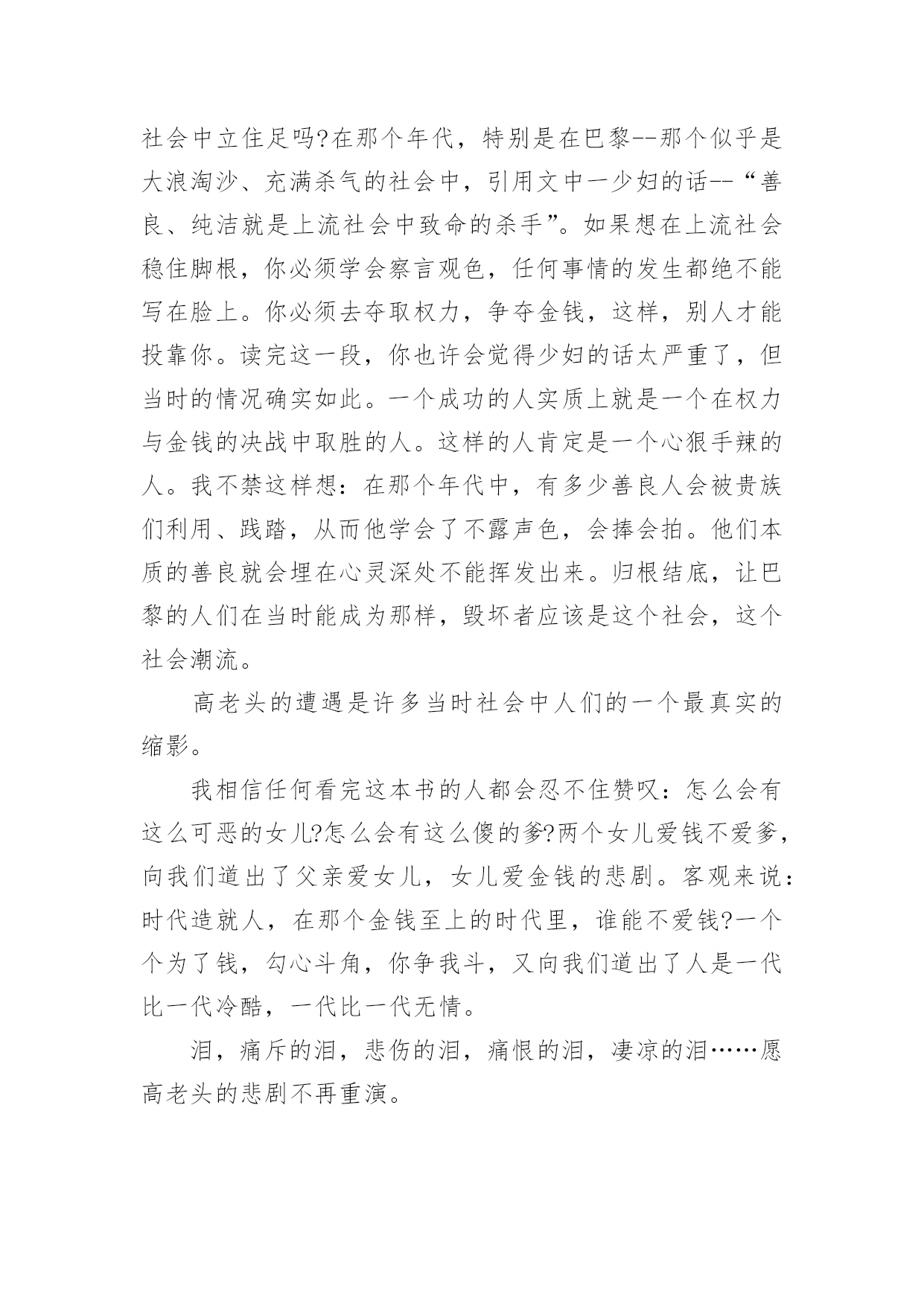 社会中立住足吗?在那个年代，特别是在巴黎--那个似乎是大浪淘沙、充满杀气的社会中，引用文中一少妇的话--“善良、纯洁就是上流社会中致命的杀手”。如果想在上流社会稳住脚根，你必须学会察言观色，任何事情的发生都绝不能写在脸上。你必须去夺取权力，争夺金钱，这样，别人才能投靠你。读完这一段，你也许会觉得少妇的话太严重了，但当时的情况确实如此。一个成功的人实质上就是一个在权力与金钱的决战中取胜的人。这样的人肯定是一个心狠手辣的人。我不禁这样想：在那个年代中，有多少善良人会被贵族们利用、践踏，从而他学会了不露声色，会捧会拍。他们本质的善良就会埋在心灵深处不能挥发出来。归根结底，让巴黎的人们在当时能成为那样，毁坏者应该是这个社会，这个社会潮流。

高老头的遭遇是许多当时社会中人们的一个最真实的缩影。

我相信任何看完这本书的人都会忍不住赞叹：怎么会有这么可恶的女儿?怎么会有这么傻的爹?两个女儿爱钱不爱爹，向我们道出了父亲爱女儿，女儿爱金钱的悲剧。客观来说：时代造就人，在那个金钱至上的时代里，谁能不爱钱?一个个为了钱，勾心斗角，你争我斗，又向我们道出了人是一代比一代冷酷，一代比一代无情。

泪，痛斥的泪，悲伤的泪，痛恨的泪，凄凉的泪……愿高老头的悲剧不再重演。